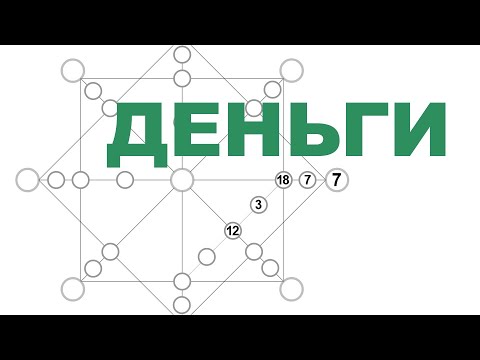 ДЕНЬГИ

18 7 7

3

12